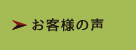 お客様の声